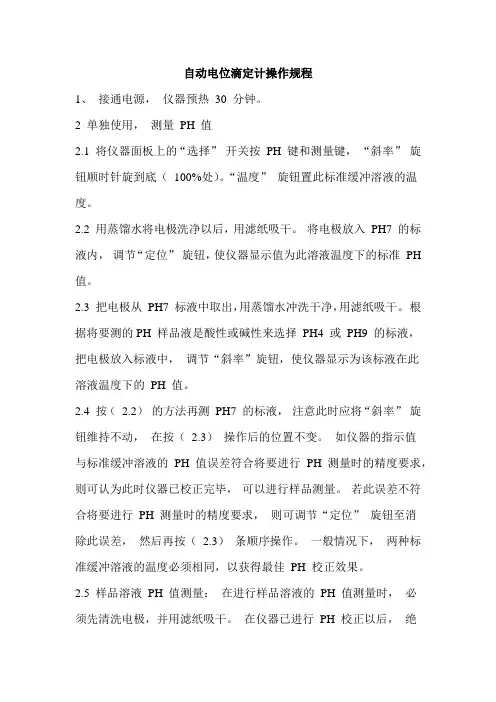 自动电位滴定计操作规程

1、 接通电源， 仪器预热 30 分钟。

2 单独使用， 测量 PH 值

2.1 将仪器面板上的“选择” 开关按 PH 键和测量键，“斜率” 旋钮顺时针旋到底（ 100%处）。“温度” 旋钮置此标准缓冲溶液的温度。

2.2 用蒸馏水将电极洗净以后，用滤纸吸干。 将电极放入 PH7 的标液内， 调节“定位” 旋钮，使仪器显示值为此溶液温度下的标准 PH 值。

2.3 把电极从 PH7 标液中取出，用蒸馏水冲洗干净，用滤纸吸干。根据将要测的 PH 样品液是酸性或碱性来选择 PH4 或 PH9 的标液，把电极放入标液中， 调节“斜率”旋钮，使仪器显示为该标液在此溶液温度下的 PH 值。

2.4 按（ 2.2） 的方法再测 PH7 的标液， 注意此时应将“斜率” 旋钮维持不动， 在按（ 2.3） 操作后的位置不变。 如仪器的指示值与标准缓冲溶液的 PH 值误差符合将要进行 PH 测量时的精度要求，则可认为此时仪器已校正完毕， 可以进行样品测量。 若此误差不符合将要进行 PH 测量时的精度要求， 则可调节“定位” 旋钮至消除此误差， 然后再按（ 2.3） 条顺序操作。 一般情况下， 两种标准缓冲溶液的温度必须相同，以获得最佳 PH 校正效果。

2.5 样品溶液 PH 值测量： 在进行样品溶液的 PH 值测量时， 必须先清洗电极，并用滤纸吸干。 在仪器已进行 PH 校正以后， 绝